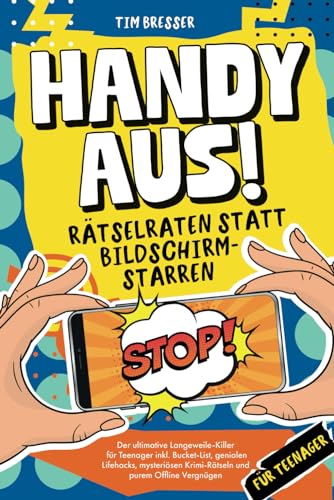 TIM BRESSER

HANDY AUS!

RÄTSELRATEN STATT BILDSCHIRM-STARREN

STOP!

Der ultimative Langeweile-Killer für Teenager inkl. Bucket-List, genialen Lifehacks, mysteriösen Krimi-Rätseln und purem Offline Vergnügen

FÜR TEENAGER